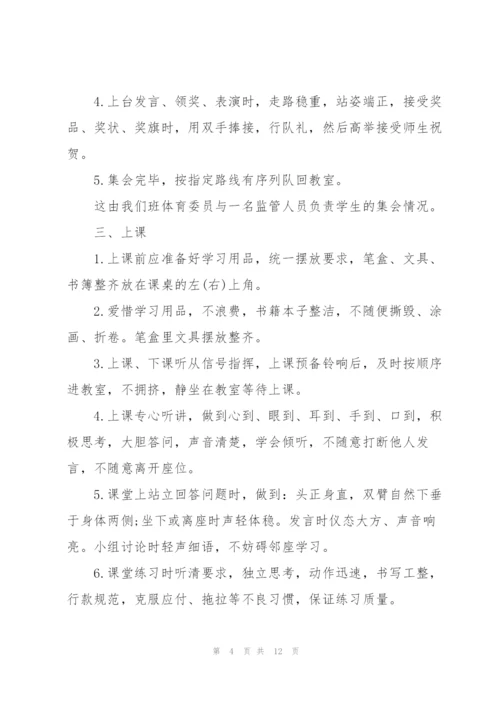 4.上台发言、领奖、表演时，走路稳重，站姿端正，接受奖品、奖状、奖旗时，用双手捧接，行队礼，然后高举接受师生祝贺。

5.集会完毕，按指定路线有序列队回教室。

这由我们班体育委员与一名监管人员负责学生的集会情况。

三、上课

1.上课前应准备好学习用品，统一摆放要求，笔盒、文具、书簿整齐放在课桌的左(右)上角。

2.爱惜学习用品，不浪费，书籍本子整洁，不随便撕毁、涂画、折卷。笔盒里文具摆放整齐。

3.上课、下课听从信号指挥，上课预备铃响后，及时按顺序进教室，不拥挤，静坐在教室等待上课。

4.上课专心听讲，做到心到、眼到、耳到、手到、口到，积极思考，大胆答问，声音清楚，学会倾听，不随意打断他人发言，不随意离开座位。

5.课堂上站立回答问题时，做到：头正身直，双臂自然下垂于身体两侧;坐下或离座时声轻体稳。发言时仪态大方、声音响亮。小组讨论时轻声细语，不妨碍邻座学习。

6.课堂练习时听清要求，独立思考，动作迅速，书写工整，行款规范，克服应付、拖拉等不良习惯，保证练习质量。

第 4 页 共 12 页